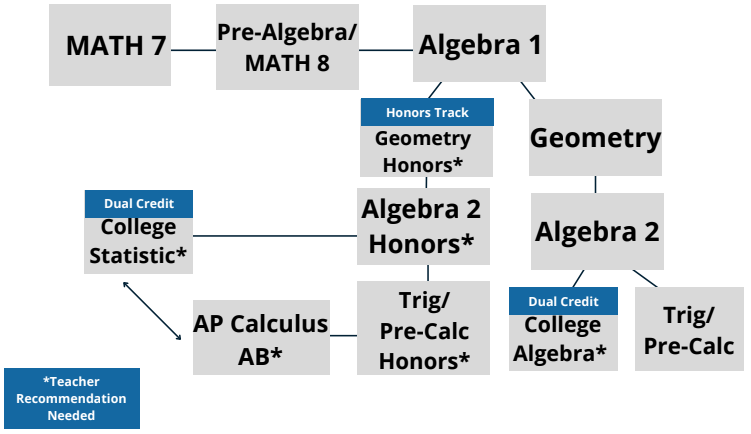 MATH 7

Pre-Algebra/ MATH 8

Algebra 1

Honors Track
Geometry Honors*

Geometry

Dual Credit
College Statistic*

Algebra 2 Honors*

Algebra 2

AP Calculus AB*

Trig/ Pre-Calc Honors*

Dual Credit
College Algebra*

Trig/ Pre-Calc

*Teacher Recommendation Needed